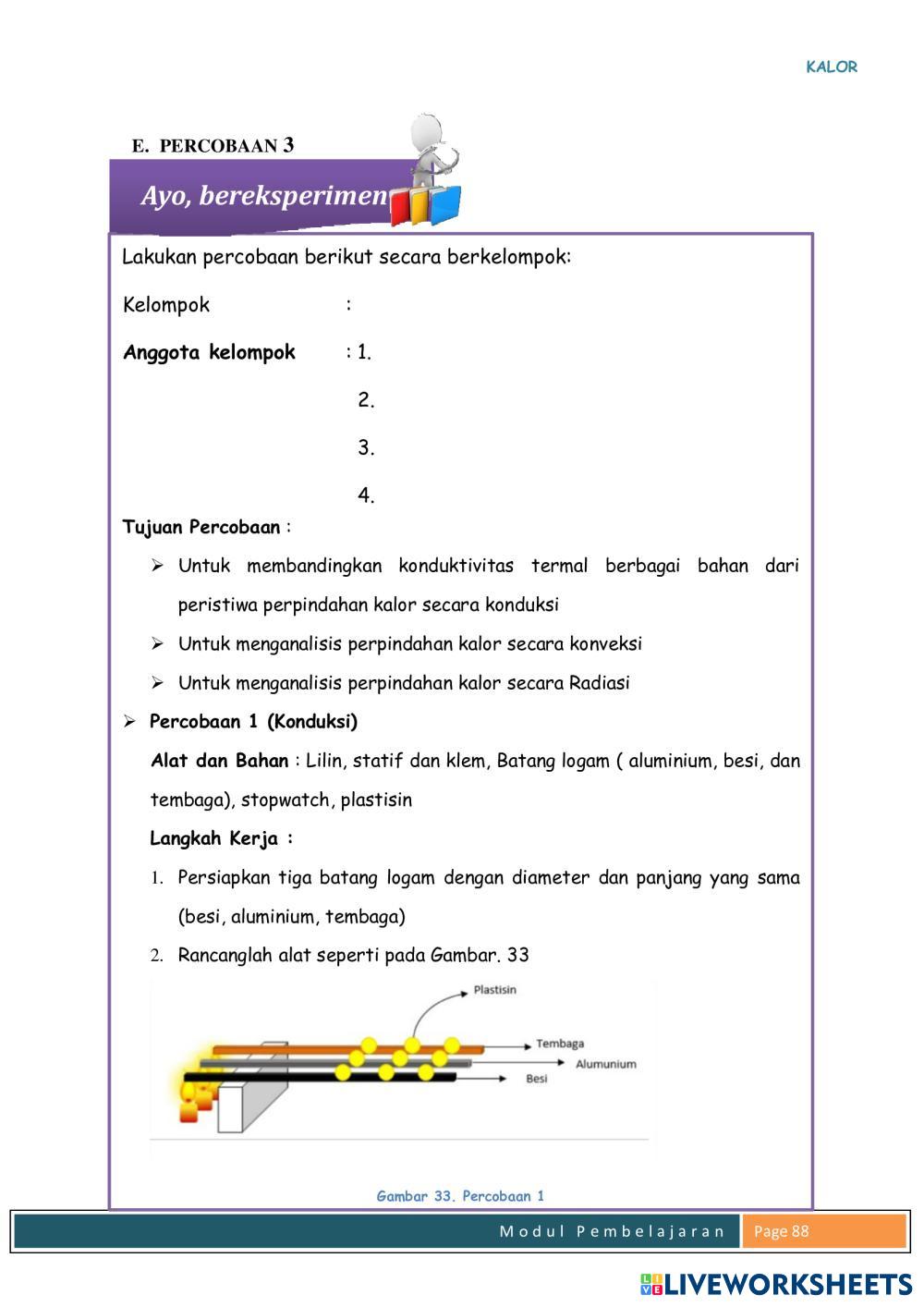 KALOR

E. PERCOBAAN 3

Ayo, bereksperimen

Lakukan percobaan berikut secara berkelompok:

Kelompok :

Anggota kelompok : 1.

2.

3.

4.

Tujuan Percobaan :

➢ Untuk membandingkan konduktivitas termal berbagai bahan dari peristiwa perpindahan kalor secara konduksi

➢ Untuk menganalisis perpindahan kalor secara konveksi

➢ Untuk menganalisis perpindahan kalor secara Radiasi

➢ Percobaan 1 (Konduksi)

Alat dan Bahan : Lilin, statif dan klem, Batang logam ( aluminium, besi, dan tembaga), stopwatch, plastisin

Langkah Kerja :

1. Persiapkan tiga batang logam dengan diameter dan panjang yang sama (besi, aluminium, tembaga)

2. Rancanglah alat seperti pada Gambar. 33

Plastisin

Tembaga

Alumunium

Besi

Gambar 33. Percobaan 1

Modul Pembelajaran

Page 88

LIVEWORKSHEETS